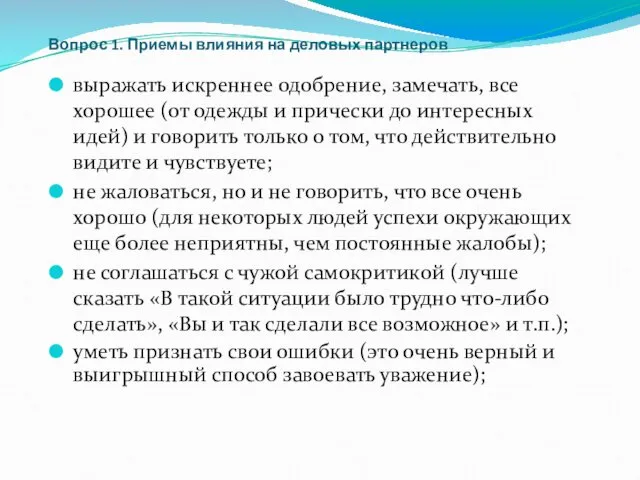 Вопрос 1. Приемы влияния на деловых партнеров

выражать искреннее одобрение, замечать, все хорошее (от одежды и прически до интересных идей) и говорить только о том, что действительно видите и чувствуете;

не жаловаться, но и не говорить, что все очень хорошо (для некоторых людей успехи окружающих еще более неприятны, чем постоянные жалобы);

не соглашаться с чужой самокритикой (лучше сказать «В такой ситуации было трудно что-либо сделать», «Вы и так сделали все возможное» и т.п.);

уметь признать свои ошибки (это очень верный и выигрышный способ завоевать уважение);